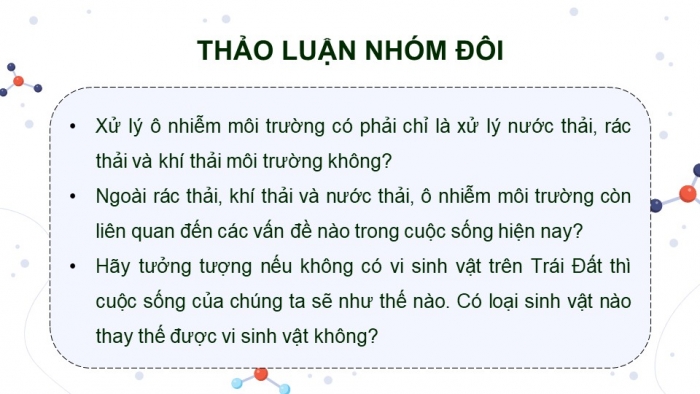 THẢO LUẬN NHÓM ĐÔI

• Xử lý ô nhiễm môi trường có phải chỉ là xử lý nước thải, rác thải và khí thải môi trường không?

• Ngoài rác thải, khí thải và nước thải, ô nhiễm môi trường còn liên quan đến các vấn đề nào trong cuộc sống hiện nay?

• Hãy tưởng tượng nếu không có vi sinh vật trên Trái Đất thì cuộc sống của chúng ta sẽ như thế nào. Có loại sinh vật nào thay thế được vi sinh vật không?